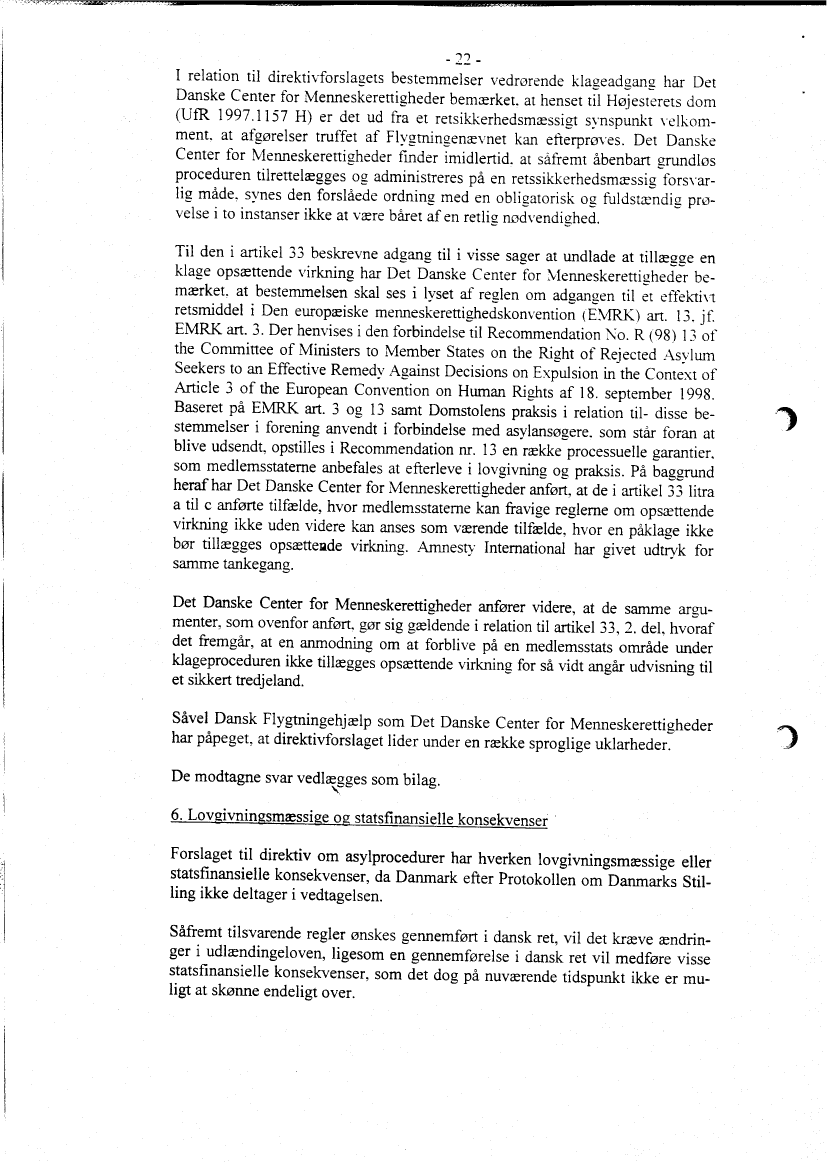 - 22 -

I relation til direktivforslagets bestemmelser vedrørende klageadgang har Det Danske Center for Menneskerettigheder bemærket, at henset til Højesterets dom (UfR 1997.1157 H) er det ud fra et retsikkerhedsmæssigt synspunkt velkomment, at afgørelser truffet af Flygtningenævnet kan efterprøves. Det Danske Center for Menneskerettigheder finder imidlertid, at såfremt åbenbart grundløs proceduren tilrettelægges og administreres på en retssikkerhedsmæssig forsvarlig måde, synes den forslåede ordning med en obligatorisk og fuldstændig prøvelse i to instanser ikke at være båret af en retlig nødvendighed.

Til den i artikel 33 beskrevne adgang til i visse sager at undlade at tillægge en klage opsættende virkning har Det Danske Center for Menneskerettigheder bemærket, at bestemmelsen skal ses i lyset af reglen om adgangen til et effektivt retsmiddel i Den europæiske menneskerettighedskonvention (EMRK) art. 13, jf. EMRK art. 3. Der henvises i den forbindelse til Recommendation No. R (98) 13 of the Committee of Ministers to Member States on the Right of Rejected Asylum Seekers to an Effective Remedy Against Decisions on Expulsion in the Context of Article 3 of the European Convention on Human Rights af 18. september 1998. Baseret på EMRK art. 3 og 13 samt Domstolens praksis i relation til- disse bestemmelser i forening anvendt i forbindelse med asylansøgere, som står foran at blive udsendt, opstilles i Recommendation nr. 13 en række processuelle garantier, som medlemsstaterne anbefales at efterleve i lovgivning og praksis. På baggrund heraf har Det Danske Center for Menneskerettigheder anført, at de i artikel 33 litra a til c anførte tilfælde, hvor medlemsstaterne kan fravige reglerne om opsættende virkning ikke uden videre kan anses som værende tilfælde, hvor en påklage ikke bør tillægges opsættende virkning. Amnesty International har givet udtryk for samme tankegang.

Det Danske Center for Menneskerettigheder anfører videre, at de samme argumenter, som ovenfor anført, gør sig gældende i relation til artikel 33, 2. del, hvoraf det fremgår, at en anmodning om at forblive på en medlemsstats område under klageproceduren ikke tillægges opsættende virkning for så vidt angår udvisning til et sikkert tredjeland.

Såvel Dansk Flygtningehjælp som Det Danske Center for Menneskerettigheder har påpeget, at direktivforslaget lider under en række sproglige uklarheder.

De modtagne svar vedlægges som bilag.

6. Lovgivningsmæssige og statsfinansielle konsekvenser

Forslaget til direktiv om asylprocedurer har hverken lovgivningsmæssige eller statsfinansielle konsekvenser, da Danmark efter Protokollen om Danmarks Stilling ikke deltager i vedtagelsen.

Såfremt tilsvarende regler ønskes gennemført i dansk ret, vil det kræve ændringer i udlændingeloven, ligesom en gennemførelse i dansk ret vil medføre visse statsfinansielle konsekvenser, som det dog på nuværende tidspunkt ikke er muligt at skønne endeligt over.